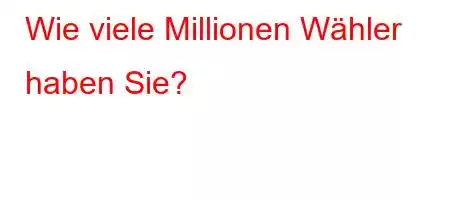 Wie viele Millionen Wähler haben Sie?